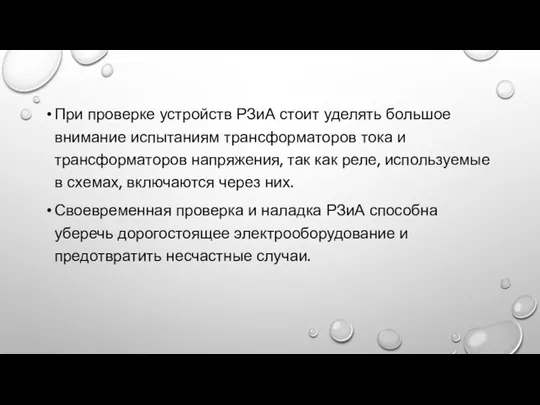 • При проверке устройств РЗиА стоит уделять большое внимание испытаниям трансформаторов тока и трансформаторов напряжения, так как реле, используемые в схемах, включаются через них.

• Своевременная проверка и наладка РЗиА способна уберечь дорогостоящее электрооборудование и предотвратить несчастные случаи.